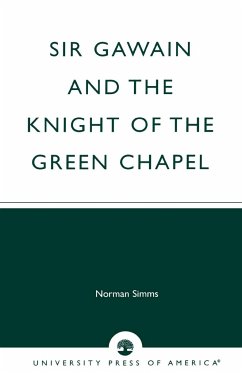 SIR GAWAIN AND THE KNIGHT OF THE GREEN CHAPEL

Norman Simms

UNIVERSITY PRESS OF AMERICA®